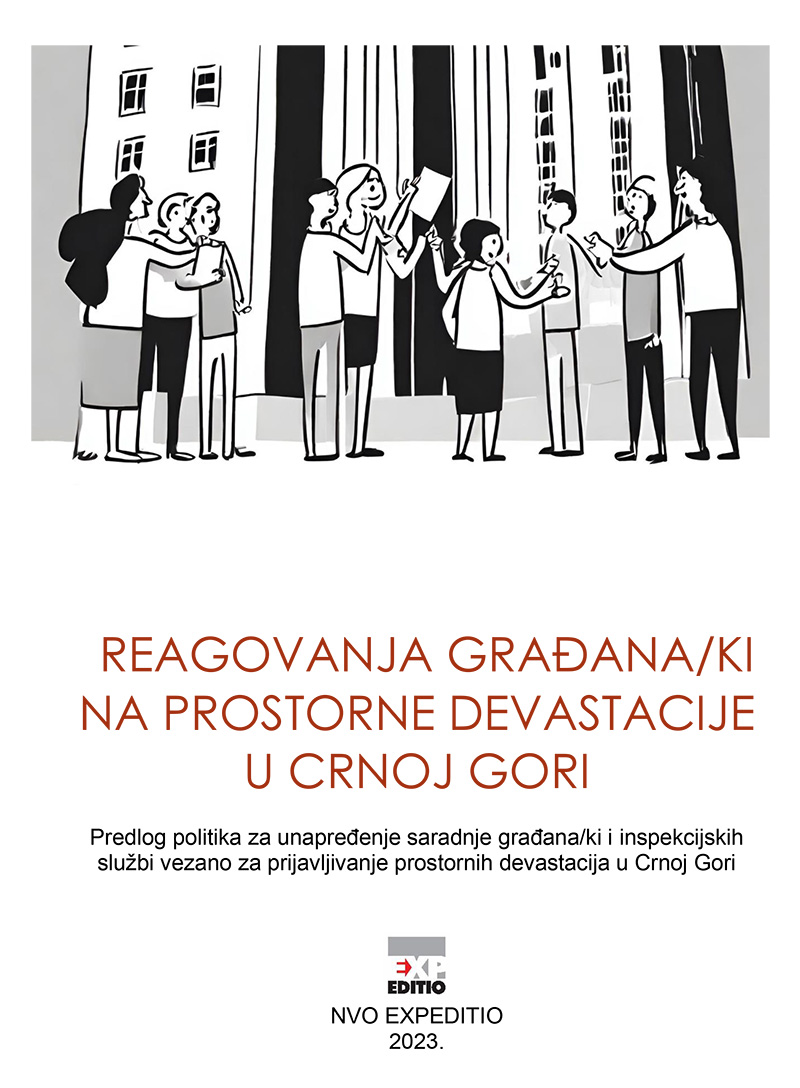 REAGOVANJA GRAĐANA/KI NA PROSTORNE DEVASTACIJE U CRNOJ GORI

Predlog politika za unapređenje saradnje građana/ki i inspekcijskih službi vezano za prijavljivanje prostornih devastacija u Crnoj Gori

EXP EDITIO

NVO EXPEDITIO
2023.